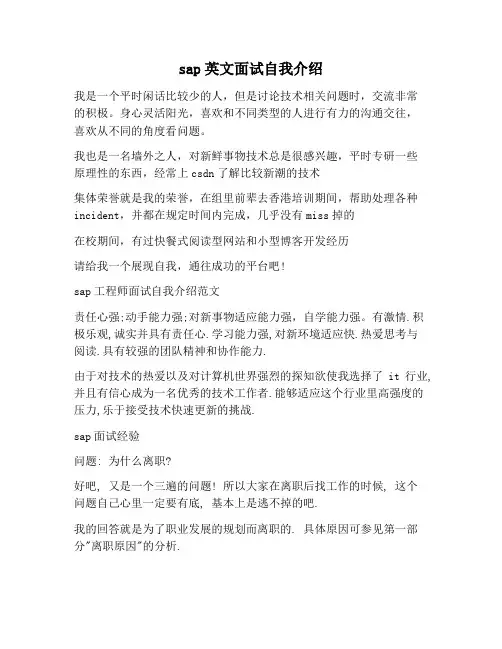 sap 英文面试自我介绍

我是一个平时闲话比较少的人，但是讨论技术相关问题时，交流非常的积极。身心灵活阳光，喜欢和不同类型的人进行有力的沟通交往，喜欢从不同的角度看问题。

我也是一名墙外之人，对新鲜事物技术总是很感兴趣，平时专研一些原理性的东西，经常上 csdn 了解比较新潮的技术

集体荣誉就是我的荣誉，在组里前辈去香港培训期间，帮助处理各种 incident，并都在规定时间内完成，几乎没有 miss 掉的

在校期间，有过快餐式阅读型网站和小型博客开发经历

请给我一个展现自我，通往成功的平台吧！

sap 工程师面试自我介绍范文

责任心强;动手能力强;对新事物适应能力强，自学能力强。有激情.积极乐观,诚实并具有责任心.学习能力强,对新环境适应快.热爱思考与阅读.具有较强的团队精神和协作能力.

由于对技术的热爱以及对计算机世界强烈的探知欲使我选择了 it 行业,并且有信心成为一名优秀的技术工作者.能够适应这个行业里高强度的压力,乐于接受技术快速更新的挑战.

sap 面试经验

问题: 为什么离职?

好吧, 又是一个三遍的问题! 所以大家在离职后找工作的时候, 这个问题自己心里一定要有底, 基本上是逃不掉的吧.

我的回答就是为了职业发展的规划而离职的. 具体原因可参见第一部分"离职原因"的分析.